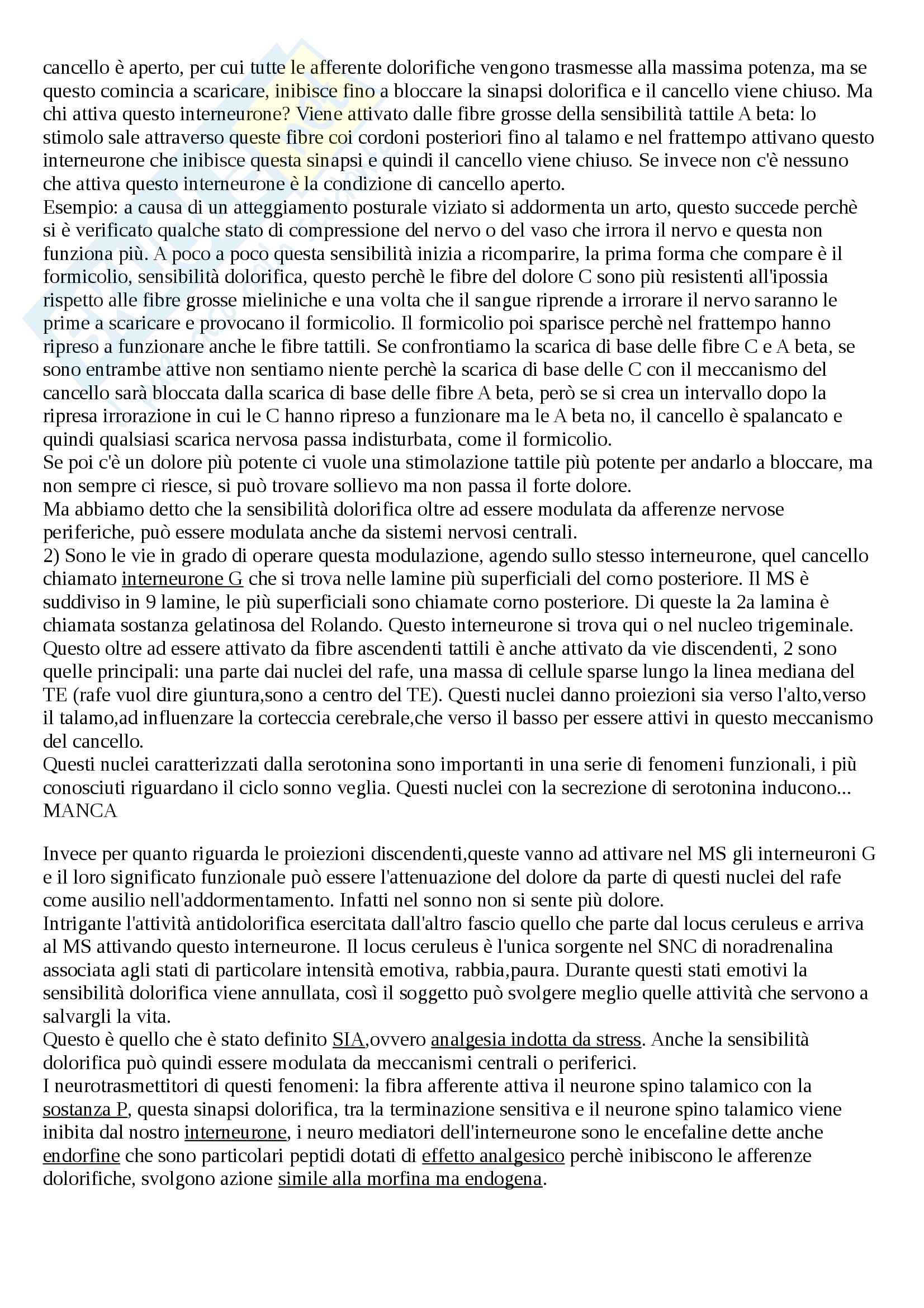 cancello è aperto, per cui tutte le afferente dolorifiche vengono trasmesse alla massima potenza, ma se questo comincia a scaricare, inibisce fino a bloccare la sinapsi dolorifica e il cancello viene chiuso. Ma chi attiva questo interneurone? Viene attivato dalle fibre grosse della sensibilità tattile A beta: lo stimolo sale attraverso queste fibre coi cordoni posteriori fino al talamo e nel frattempo attivano questo interneurone che inibisce questa sinapsi e quindi il cancello viene chiuso. Se invece non c'è nessuno che attiva questo interneurone è la condizione di cancello aperto.
Esempio: a causa di un atteggiamento posturale viziato si addormenta un arto, questo succede perchè si è verificato qualche stato di compressione del nervo o del vaso che irrora il nervo e questa non funziona più. A poco a poco questa sensibilità inizia a ricomparire, la prima forma che compare è il formicolio, sensibilità dolorifica, questo perchè le fibre del dolore C sono più resistenti all'ipossia rispetto alle fibre grosse mieliniche e una volta che il sangue riprende a irrorare il nervo saranno le prime a scaricare e provocano il formicolio. Il formicolio poi sparisce perchè nel frattempo hanno ripreso a funzionare anche le fibre tattili. Se confrontiamo la scarica di base delle fibre C e A beta, se sono entrambe attive non sentiamo niente perchè la scarica di base delle C con il meccanismo del cancello sarà bloccata dalla scarica di base delle fibre A beta, però se si crea un intervallo dopo la ripresa irrorazione in cui le C hanno ripreso a funzionare ma le A beta no, il cancello è spalancato e quindi qualsiasi scarica nervosa passa indisturbata, come il formicolio.
Se poi c'è un dolore più potente ci vuole una stimolazione tattile più potente per andarlo a bloccare, ma non sempre ci riesce, si può trovare sollievo ma non passa il forte dolore.
Ma abbiamo detto che la sensibilità dolorifica oltre ad essere modulata da afferenze nervose periferiche, può essere modulata anche da sistemi nervosi centrali.
2) Sono le vie in grado di operare questa modulazione, agendo sullo stesso interneurone, quel cancello chiamato interneurone G che si trova nelle lamine più superficiali del corno posteriore. Il MS è suddiviso in 9 lamine, le più superficiali sono chiamate corno posteriore. Di queste la 2a lamina è chiamata sostanza gelatinosa del Rolando. Questo interneurone si trova qui o nel nucleo trigeminale. Questo oltre ad essere attivato da fibre ascendenti tattili è anche attivato da vie discendenti, 2 sono quelle principali: una parte dai nuclei del rafe, una massa di cellule sparse lungo la linea mediana del TE (rafe vuol dire giuntura,sono a centro del TE). Questi nuclei danno proiezioni sia verso l'alto,verso il talamo,ad influenzare la corteccia cerebrale,che verso il basso per essere attivi in questo meccanismo del cancello.
Questi nuclei caratterizzati dalla serotonina sono importanti in una serie di fenomeni funzionali, i più conosciuti riguardano il ciclo sonno veglia. Questi nuclei con la secrezione di serotonina inducono... MANCA

Invece per quanto riguarda le proiezioni discendenti,queste vanno ad attivare nel MS gli interneuroni G e il loro significato funzionale può essere l'attenuazione del dolore da parte di questi nuclei del rafe come ausilio nell'addormentamento. Infatti nel sonno non si sente più dolore.
Intrigante l'attività antidolorifica esercitata dall'altro fascio quello che parte dal locus ceruleus e arriva al MS attivando questo interneurone. Il locus ceruleus è l'unica sorgente nel SNC di noradrenalina associata agli stati di particolare intensità emotiva, rabbia,paura. Durante questi stati emotivi la sensibilità dolorifica viene annullata, così il soggetto può svolgere meglio quelle attività che servono a salvargli la vita.
Questo è quello che è stato definito SIA,ovvero analgesia indotta da stress. Anche la sensibilità dolorifica può quindi essere modulata da meccanismi centrali o periferici.
I neurotrasmettitori di questi fenomeni: la fibra afferente attiva il neurone spino talamico con la sostanza P, questa sinapsi dolorifica, tra la terminazione sensitiva e il neurone spino talamico viene inibita dal nostro interneurone, i neuro mediatori dell'interneurone sono le encefaline dette anche endorfine che sono particolari peptidi dotati di effetto analgesico perchè inibiscono le afferenze dolorifiche, svolgono azione simile alla morfina ma endogena.